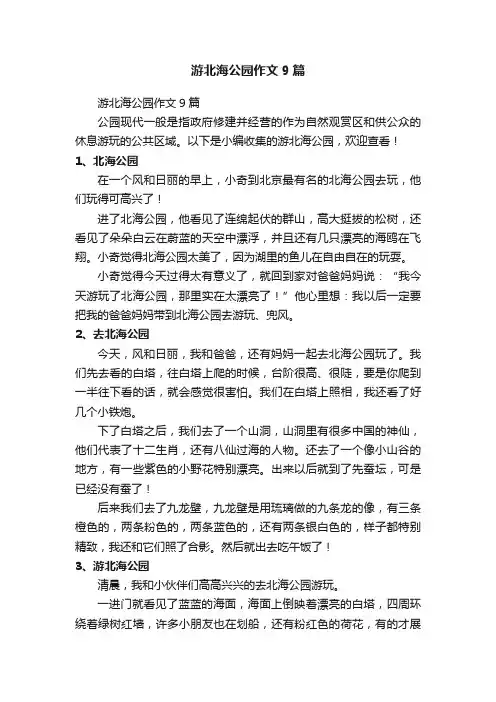 游北海公园作文 9 篇

游北海公园作文 9 篇

公园现代一般是指政府修建并经营的作为自然观赏区和供公众的休息游玩的公共区域。以下是小编收集的游北海公园，欢迎查看！

1、北海公园

在一个风和日丽的早上，小奇到北京最有名的北海公园去玩，他们玩得可高兴了！

进了北海公园，他看见了连绵起伏的群山，高大挺拔的松树，还看见了朵朵白云在蔚蓝的天空中漂浮，并且还有几只漂亮的海鸥在飞翔。小奇觉得北海公园太美了，因为湖里的鱼儿在自由自在的玩耍。

小奇觉得今天过得太有意义了，就回到家对爸爸妈妈说：“我今天游玩了北海公园，那里实在太漂亮了！”他心里想：我以后一定要把我的爸爸妈妈带到北海公园去游玩、兜风。

2、去北海公园

今天，风和日丽，我和爸爸，还有妈妈一起去北海公园玩了。我们先去看的白塔，往白塔上爬的时候，台阶很高、很陡，要是你爬到一半往下看的话，就会感觉很害怕。我们在白塔上照相，我还看了好几个小铁炮。

下了白塔之后，我们去了一个山洞，山洞里有很多中国的神仙，他们代表了十二生肖，还有八仙过海的人物。还去了一个像小山谷的地方，有一些紫色的小野花特别漂亮。出来以后就到了先蚕坛，可是已经没有蚕了！

后来我们去了九龙壁，九龙壁是用琉璃做的九条龙的像，有三条橙色的，两条粉色的，两条蓝色的，还有两条银白色的，样子都特别精致，我还和它们照了合影。然后就出去吃午饭了！

3、游北海公园

清晨，我和小伙伴们高高兴兴的去北海公园游玩。

一进门就看见了蓝蓝的海面，海面上倒映着漂亮的白塔，四周环绕着绿树红墙，许多小朋友也在划船，还有粉红色的荷花，有的才展